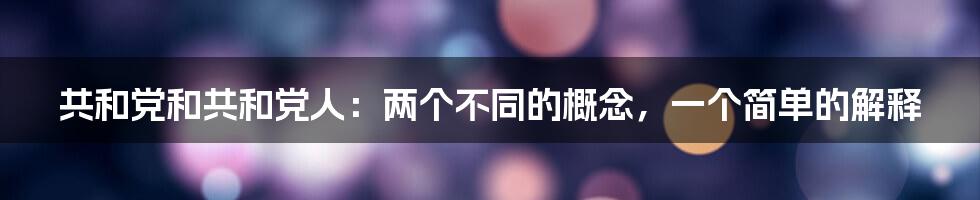 共和党和共和党人：两个不同的概念，一个简单的解释